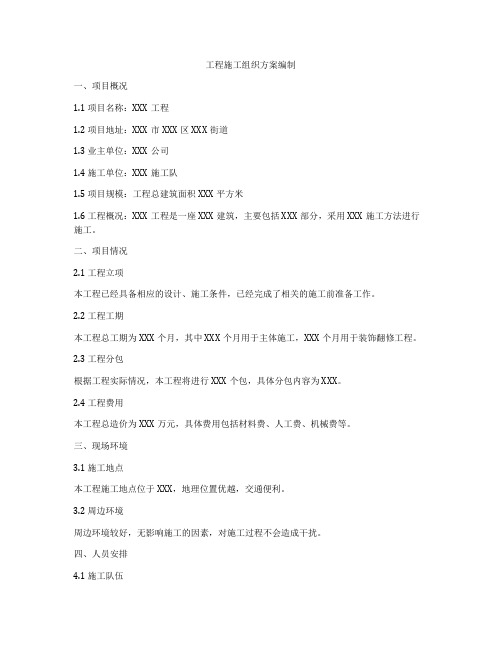 工程施工组织方案编制

一、项目概况

1.1 项目名称：XXX 工程

1.2 项目地址：XXX 市 XXX 区 XXX 街道

1.3 业主单位：XXX 公司

1.4 施工单位：XXX 施工队

1.5 项目规模：工程总建筑面积 XXX 平方米

1.6 工程概况：XXX 工程是一座 XXX 建筑，主要包括 XXX 部分，采用 XXX 施工方法进行施工。

二、项目情况

2.1 工程立项

本工程已经具备相应的设计、施工条件，已经完成了相关的施工前准备工作。

2.2 工程工期

本工程总工期为 XXX 个月，其中 XXX 个月用于主体施工，XXX 个月用于装饰翻修工程。

2.3 工程分包

根据工程实际情况，本工程将进行 XXX 个包，具体分包内容为 XXX。

2.4 工程费用

本工程总造价为 XXX 万元，具体费用包括材料费、人工费、机械费等。

三、现场环境

3.1 施工地点

本工程施工地点位于 XXX，地理位置优越，交通便利。

3.2 周边环境

周边环境较好，无影响施工的因素，对施工过程不会造成干扰。

四、人员安排

4.1 施工队伍